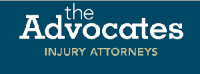 the
Advocates
INJURY ATTORNEYS